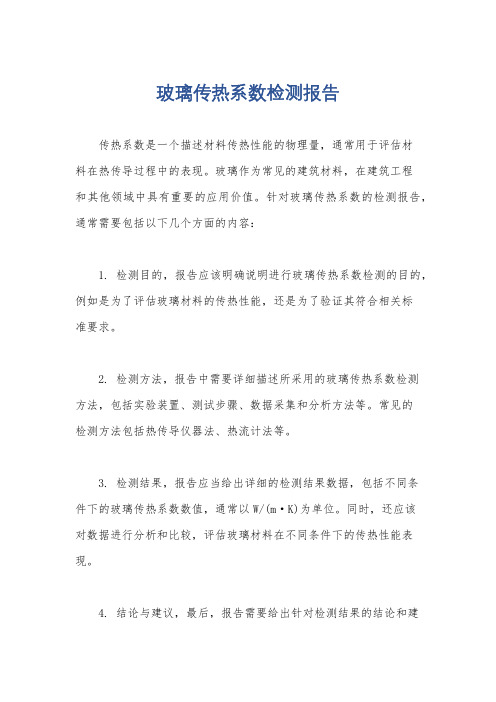 玻璃传热系数检测报告

传热系数是一个描述材料传热性能的物理量，通常用于评估材料在热传导过程中的表现。玻璃作为常见的建筑材料，在建筑工程和其他领域中具有重要的应用价值。针对玻璃传热系数的检测报告，通常需要包括以下几个方面的内容：

1. 检测目的，报告应该明确说明进行玻璃传热系数检测的目的，例如是为了评估玻璃材料的传热性能，还是为了验证其符合相关标准要求。

2. 检测方法，报告中需要详细描述所采用的玻璃传热系数检测方法，包括实验装置、测试步骤、数据采集和分析方法等。常见的检测方法包括热传导仪器法、热流计法等。

3. 检测结果，报告应当给出详细的检测结果数据，包括不同条件下的玻璃传热系数数值，通常以W/(m·K)为单位。同时，还应该对数据进行分析和比较，评估玻璃材料在不同条件下的传热性能表现。

4. 结论与建议，最后，报告需要给出针对检测结果的结论和建